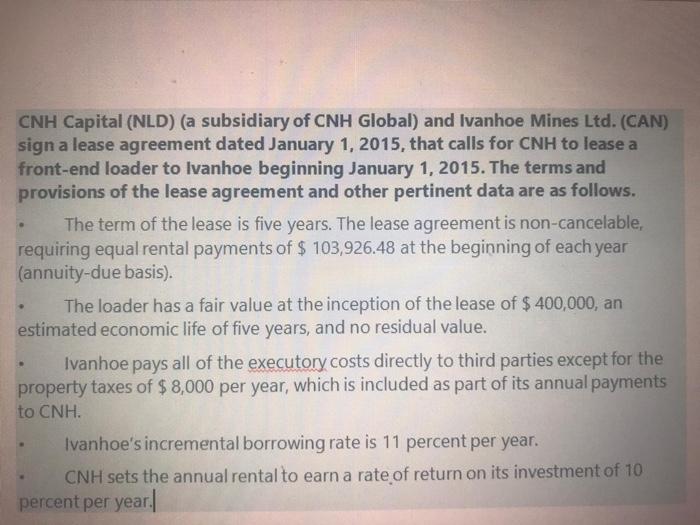 CNH Capital (NLD) (a subsidiary of CNH Global) and Ivanhoe Mines Ltd. (CAN) sign a lease agreement dated January 1, 2015, that calls for CNH to lease a front-end loader to Ivanhoe beginning January 1, 2015. The terms and provisions of the lease agreement and other pertinent data are as follows.

• The term of the lease is five years. The lease agreement is non-cancelable, requiring equal rental payments of $ 103,926.48 at the beginning of each year (annuity-due basis).

• The loader has a fair value at the inception of the lease of $ 400,000, an estimated economic life of five years, and no residual value.

• Ivanhoe pays all of the executory costs directly to third parties except for the property taxes of $ 8,000 per year, which is included as part of its annual payments to CNH.

• Ivanhoe's incremental borrowing rate is 11 percent per year.

• CNH sets the annual rental to earn a rate of return on its investment of 10 percent per year.